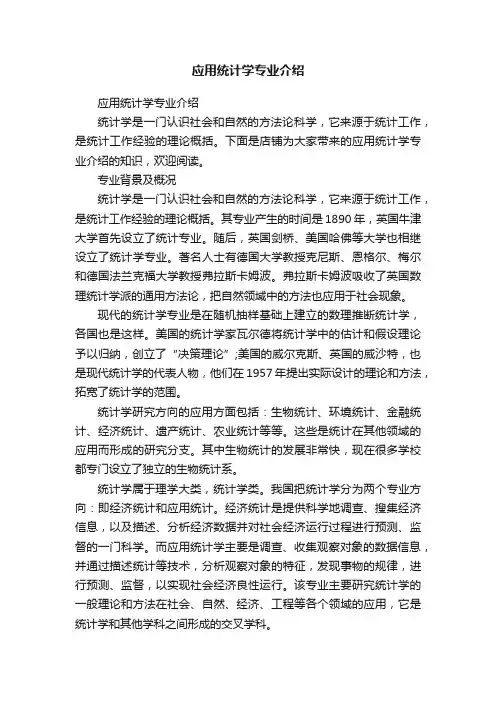 应用统计学专业介绍

应用统计学专业介绍

统计学是一门认识社会和自然的方法论科学，它来源于统计工作，是统计工作经验的理论概括。下面是店铺为大家带来的应用统计学专业介绍的知识，欢迎阅读。

专业背景及概况

统计学是一门认识社会和自然的方法论科学，它来源于统计工作，是统计工作经验的理论概括。其专业产生的时间是 1890 年，英国牛津大学首先设立了统计专业。随后，英国剑桥、美国哈佛等大学也相继设立了统计学专业。著名人士有德国大学教授克尼斯、恩格尔、梅尔和德国法兰克福大学教授弗拉斯卡姆波。弗拉斯卡姆波吸收了英国数理统计学派的通用方法论，把自然领域中的方法也应用于社会现象。

现代的统计学专业是在随机抽样基础上建立的数理推断统计学，各国也是这样。美国的统计学家瓦尔德将统计学中的估计和假设理论予以归纳，创立了“决策理论”;美国的威尔克斯、英国的威沙特，也是现代统计学的代表人物，他们在 1957 年提出实际设计的理论和方法，拓宽了统计学的范围。

统计学研究方向的应用方面包括：生物统计、环境统计、金融统计、经济统计、遗产统计、农业统计等等。这些是统计在其他领域的应用而形成的研究分支。其中生物统计的发展非常快，现在很多学校都专门设立了独立的生物统计系。

统计学属于理学大类，统计学类。我国把统计学分为两个专业方向：即经济统计和应用统计。经济统计是提供科学地调查、搜集经济信息，以及描述、分析经济数据并对社会经济运行过程进行预测、监督的一门科学。而应用统计学主要是调查、收集观察对象的数据信息，并通过描述统计等技术，分析观察对象的特征，发现事物的规律，进行预测、监督，以实现社会经济良性运行。该专业主要研究统计学的一般理论和方法在社会、自然、经济、工程等各个领域的应用，它是统计学和其他学科之间形成的交叉学科。